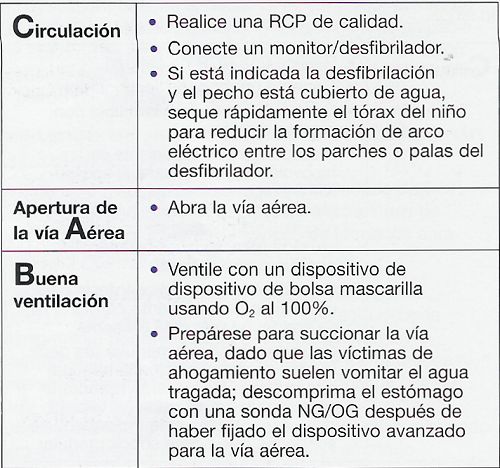 | | |
|---|---|
| Circulación | • Realice una RCP de calidad. • Conecte un monitor/desfibrilador. • Si está indicada la desfibrilación y el pecho está cubierto de agua, seque rápidamente el tórax del niño para reducir la formación de arco eléctrico entre los parches o palas del desfibrilador. |
| Apertura de la vía Aérea | • Abra la vía aérea. |
| Buena ventilación | • Ventile con un dispositivo de dispositivo de bolsa mascarilla usando $O_2$ al 100%. • Prepárese para succionar la vía aérea, dado que las víctimas de ahogamiento suelen vomitar el agua tragada; descomprima el estómago con una sonda NG/OG después de haber fijado el dispositivo avanzado para la vía aérea. |